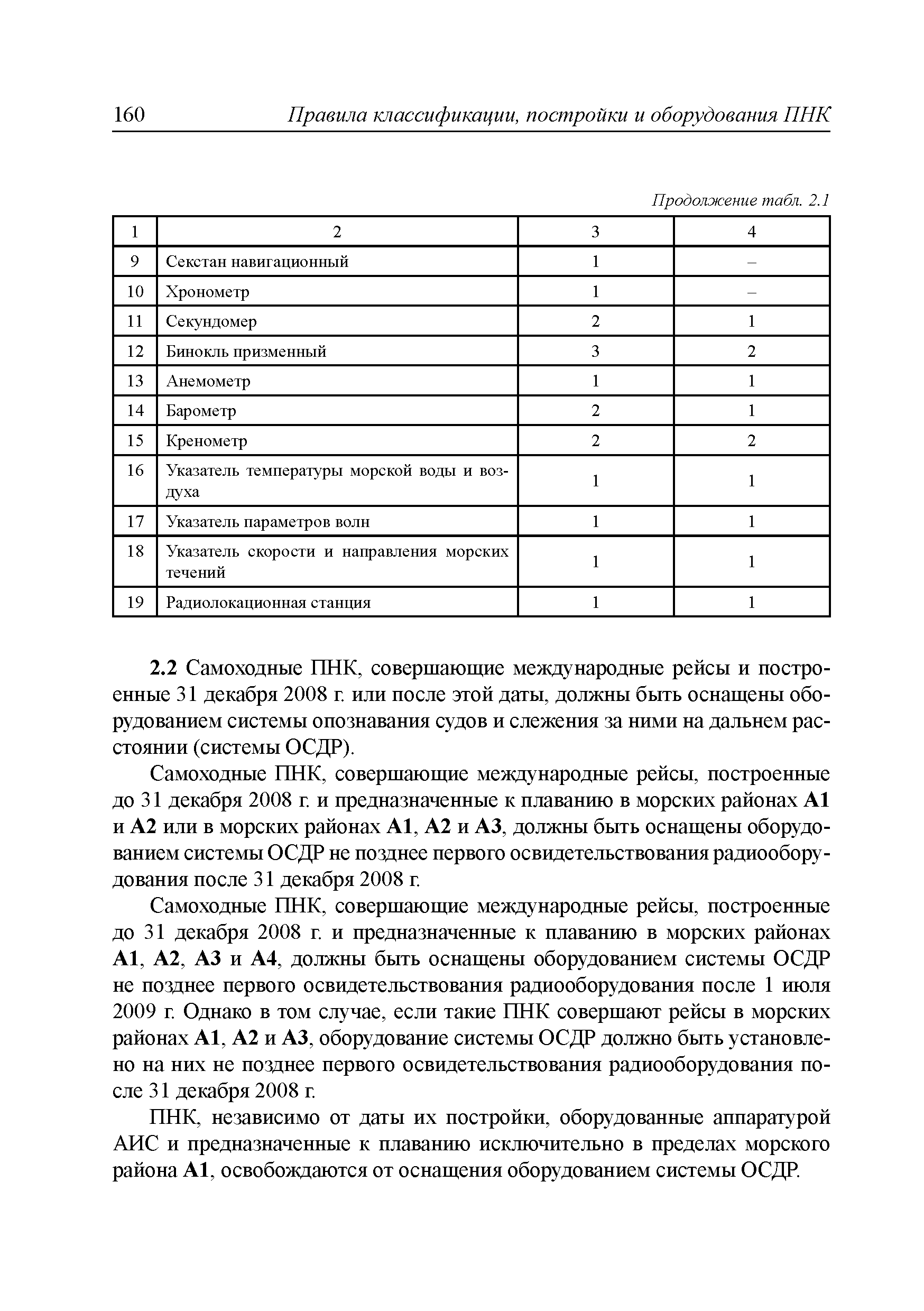 160 Правила классификации, постройки и оборудования ПНК

Продолжение табл. 2.1

| 1 | 2 | 3 | 4 |
|---|---|---|---|
| 9 | Секстан навигационный | 1 | – |
| 10 | Хронометр | 1 | – |
| 11 | Секундомер | 2 | 1 |
| 12 | Бинокль призменный | 3 | 2 |
| 13 | Анемометр | 1 | 1 |
| 14 | Барометр | 2 | 1 |
| 15 | Кренометр | 2 | 2 |
| 16 | Указатель температуры морской воды и воздуха | 1 | 1 |
| 17 | Указатель параметров волн | 1 | 1 |
| 18 | Указатель скорости и направления морских течений | 1 | 1 |
| 19 | Радиолокационная станция | 1 | 1 |

2.2 Самоходные ПНК, совершающие международные рейсы и построенные 31 декабря 2008 г. или после этой даты, должны быть оснащены оборудованием системы опознавания судов и слежения за ними на дальнем расстоянии (системы ОСДР).

Самоходные ПНК, совершающие международные рейсы, построенные до 31 декабря 2008 г. и предназначенные к плаванию в морских районах А1 и А2 или в морских районах А1, А2 и А3, должны быть оснащены оборудованием системы ОСДР не позднее первого освидетельствования радиооборудования после 31 декабря 2008 г.

Самоходные ПНК, совершающие международные рейсы, построенные до 31 декабря 2008 г. и предназначенные к плаванию в морских районах А1, А2, А3 и А4, должны быть оснащены оборудованием системы ОСДР не позднее первого освидетельствования радиооборудования после 1 июля 2009 г. Однако в том случае, если такие ПНК совершают рейсы в морских районах А1, А2 и А3, оборудование системы ОСДР должно быть установлено на них не позднее первого освидетельствования радиооборудования после 31 декабря 2008 г.

ПНК, независимо от даты их постройки, оборудованные аппаратурой АИС и предназначенные к плаванию исключительно в пределах морского района А1, освобождаются от оснащения оборудованием системы ОСДР.